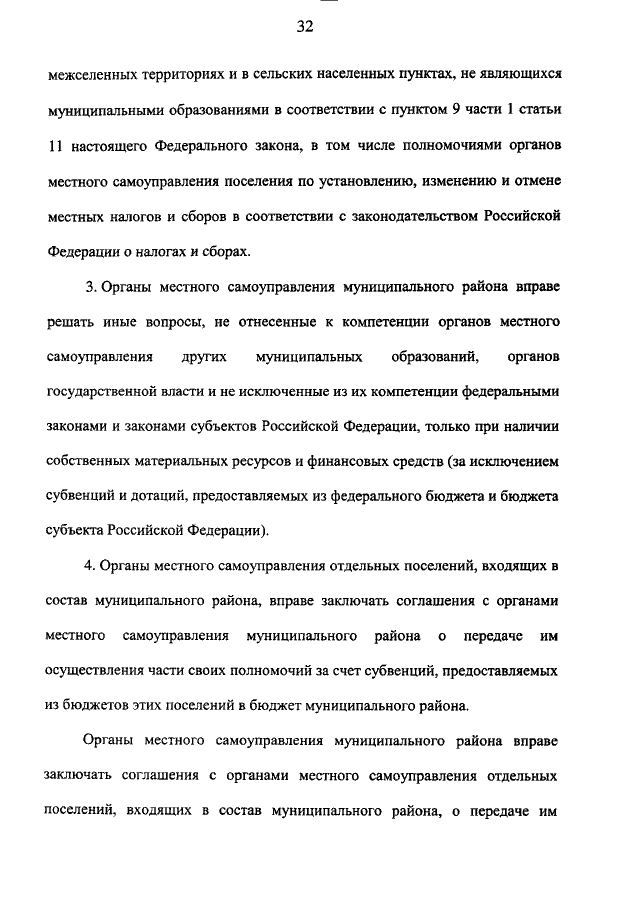 32

межселенных территориях и в сельских населенных пунктах, не являющихся муниципальными образованиями в соответствии с пунктом 9 части 1 статьи 11 настоящего Федерального закона, в том числе полномочиями органов местного самоуправления поселения по установлению, изменению и отмене местных налогов и сборов в соответствии с законодательством Российской Федерации о налогах и сборах.

3. Органы местного самоуправления муниципального района вправе решать иные вопросы, не отнесенные к компетенции органов местного самоуправления других муниципальных образований, органов государственной власти и не исключенные из их компетенции федеральными законами и законами субъектов Российской Федерации, только при наличии собственных материальных ресурсов и финансовых средств (за исключением субвенций и дотаций, предоставляемых из федерального бюджета и бюджета субъекта Российской Федерации).

4. Органы местного самоуправления отдельных поселений, входящих в состав муниципального района, вправе заключать соглашения с органами местного самоуправления муниципального района о передаче им осуществления части своих полномочий за счет субвенций, предоставляемых из бюджетов этих поселений в бюджет муниципального района.

Органы местного самоуправления муниципального района вправе заключать соглашения с органами местного самоуправления отдельных поселений, входящих в состав муниципального района, о передаче им